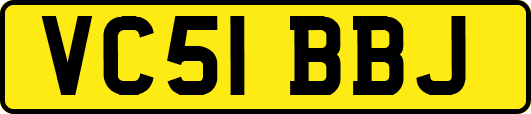 VC51 BBJ